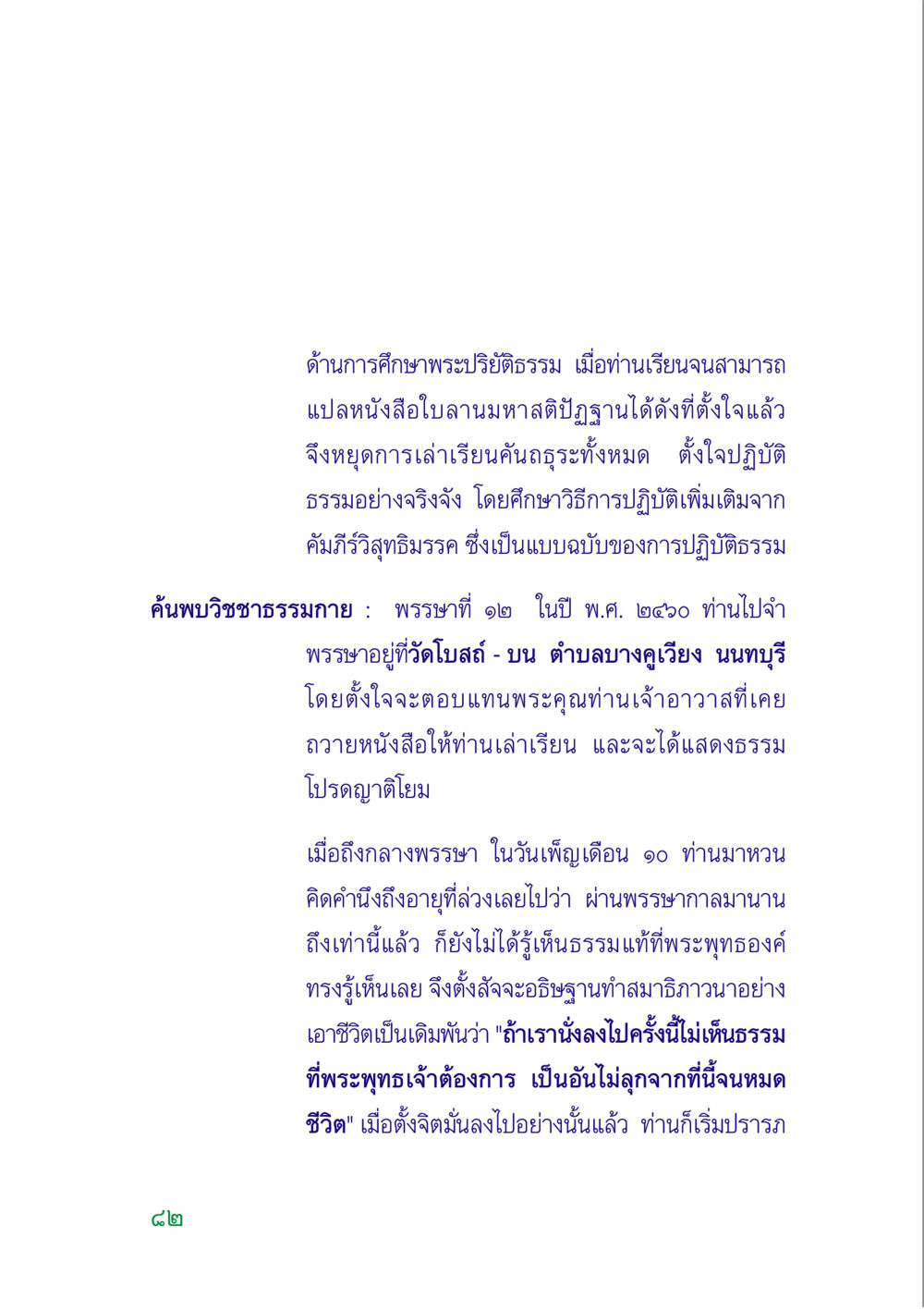 ด้านการศึกษาพระปริยัติธรรม เมื่อท่านเรียนจนสามารถแปลหนังสือใบลานมหาสติปัฏฐานได้ดังที่ตั้งใจแล้ว จึงหยุดการเล่าเรียนคันถธุระทั้งหมด ตั้งใจปฏิบัติธรรมอย่างจริงจัง โดยศึกษาวิธีการปฏิบัติเพิ่มเติมจากคัมภีร์วิสุทธิมรรค ซึ่งเป็นแบบฉบับของการปฏิบัติธรรม

ค้นพบวิชชาธรรมกาย : พรรษาที่ ๑๒ ในปี พ.ศ. ๒๔๖๐ ท่านไปจำพรรษาอยู่ที่วัดโบสถ์ - บน ตำบลบางคูเวียง นนทบุรี โดยตั้งใจจะตอบแทนพระคุณท่านเจ้าอาวาสที่เคยถวายหนังสือให้ท่านเล่าเรียน และจะได้แสดงธรรมโปรดญาติโยม

เมื่อถึงกลางพรรษา ในวันเพ็ญเดือน ๑๐ ท่านมาหวนคิดคำนึงถึงอายุที่ล่วงเลยไปว่า ผ่านพรรษากาลมานานถึงเท่านี้แล้ว ก็ยังไม่ได้รู้เห็นธรรมแท้ที่พระพุทธองค์ทรงรู้เห็นเลย จึงตั้งสัจจะอธิษฐานทำสมาธิภาวนาอย่างเอาชีวิตเป็นเดิมพันว่า "ถ้าเรานั่งลงไปครั้งนี้ไม่เห็นธรรมที่พระพุทธเจ้าต้องการ เป็นอันไม่ลุกจากที่นี้จนหมดชีวิต" เมื่อตั้งจิตมั่นลงไปอย่างนั้นแล้ว ท่านก็เริ่มปรารภ

๘๒